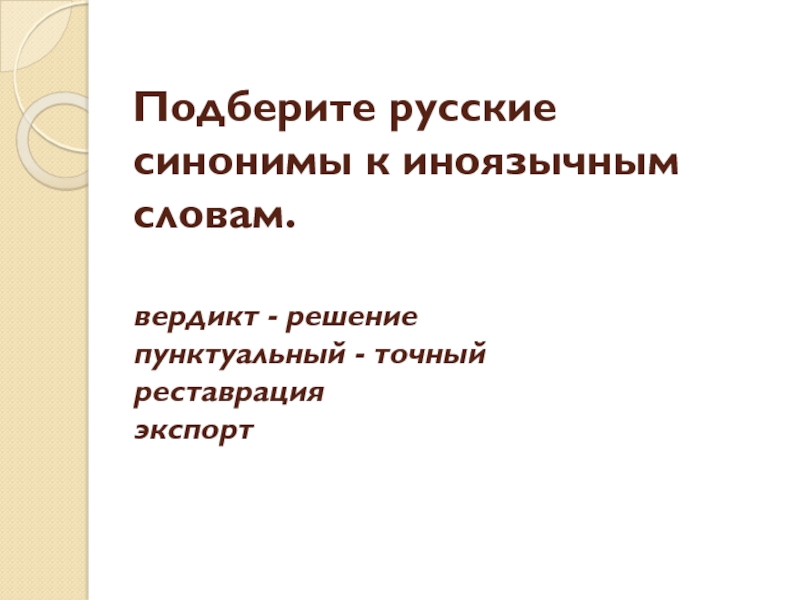 Подберите русские синонимы к иноязычным словам.

вердикт - решение
пунктуальный - точный
реставрация
экспорт